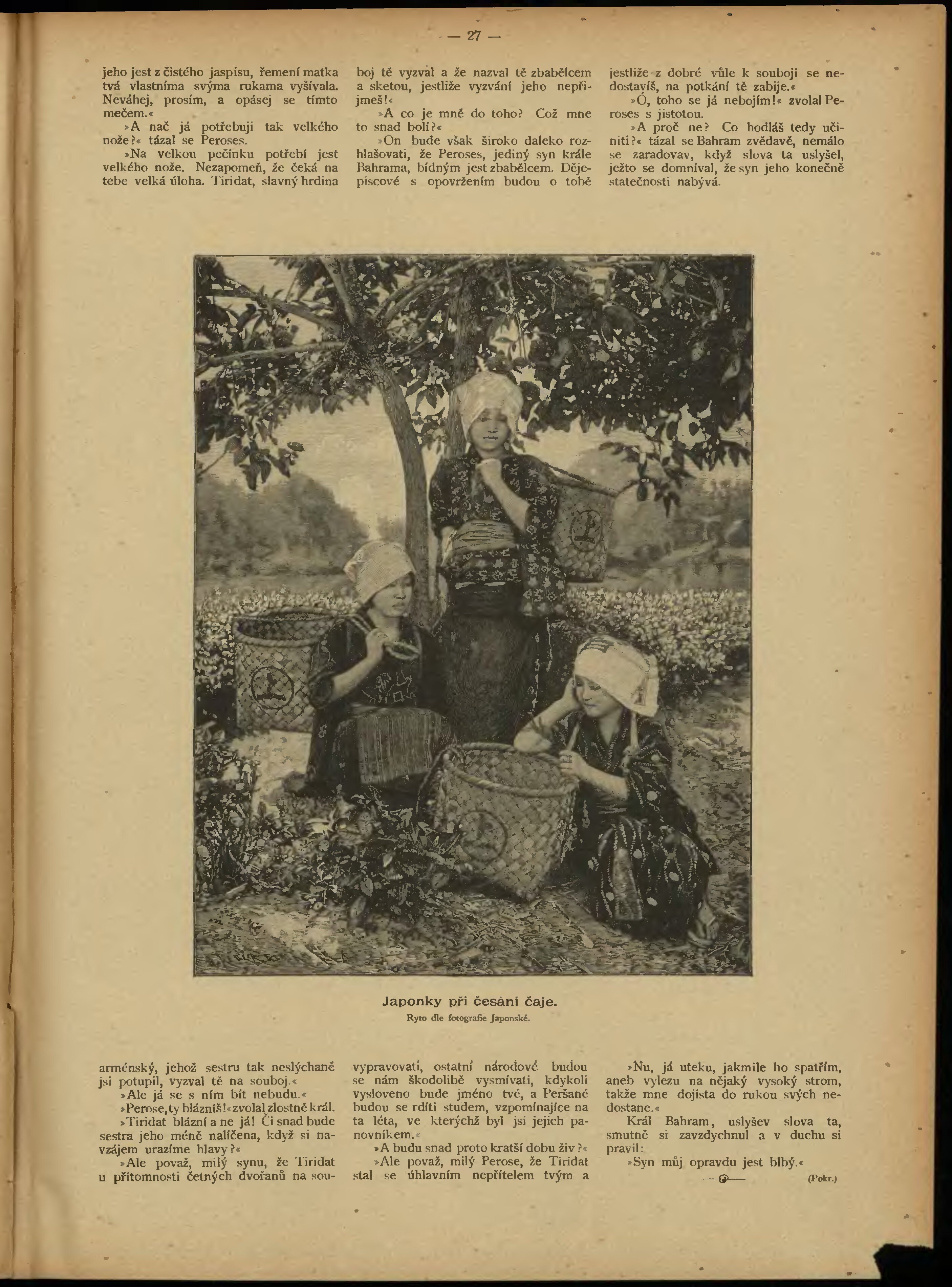 — 27 —

jeho jest z čistého jaspisu, řemení matka tvá vlastníma svýma rukama vyšívala. Neváhej, prosím, a opásej se tímto mečem.«

»A nač já potřebuji tak velkého nože?« tázal se Peroses.

»Na velkou pečínku potřebí jest velkého nože. Nezapomeň, že čeká na tebe velká úloha. Tiridat, slavný hrdina

boj tě vyzval a že nazval tě zbabělcem a sketou, jestliže vyzvání jeho nepřijmeš!«

»A co je mně do toho? Což mne to snad bolí?«

»On bude však široko daleko rozhlašovati, že Peroses, jediný syn krále Bahrama, bídným jest zbabělcem. Dějepiscové s opovržením budou o tobě

jestliže z dobré vůle k souboji se nedostavíš, na potkání tě zabije.«

»Ó, toho se já nebojím!« zvolal Peroses s jistotou.

»A proč ne? Co hodláš tedy učiniti?« tázal se Bahram zvědavě, nemálo se zaradovav, když slova ta uslyšel, ježto se domníval, že syn jeho konečně statečnosti nabývá.

Japonky při česání čaje.
Ryto dle fotografie Japonské.

arménský, jehož sestru tak neslýchaně jsi potupil, vyzval tě na souboj.«

»Ale já se s ním bít nebudu.«

»Perose, ty blázníš!« zvolal zlostně král.

»Tiridat blázní a ne já! Či snad bude sestra jeho méně nalíčena, když si navzájem urazíme hlavy?«

»Ale považ, milý synu, že Tiridat u přítomnosti četných dvořanů na sou-

vypravovati, ostatní národové budou se nám škodolibě vysmívati, kdykoli vysloveno bude jméno tvé, a Peršané budou se rdíti studem, vzpomínajíce na ta léta, ve kterýchž byl jsi jejich panovníkem.«

»A budu snad proto kratší dobu živ?«

»Ale považ, milý Perose, že Tiridat stal se úhlavním nepřítelem tvým a

»Nu, já uteku, jakmile ho spatřím, aneb vylezu na nějaký vysoký strom, takže mne dojista do rukou svých nedostane.«

Král Bahram, uslyšev slova ta, smutně si zavzdychnul a v duchu si pravil:

»Syn můj opravdu jest blbý.«

(Pokr.)